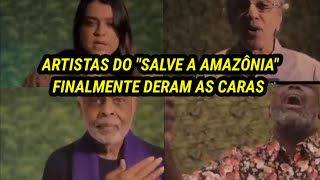 ARTISTAS DO "SALVE A AMAZÔNIA"
FINALMENTE DERAM AS CARAS